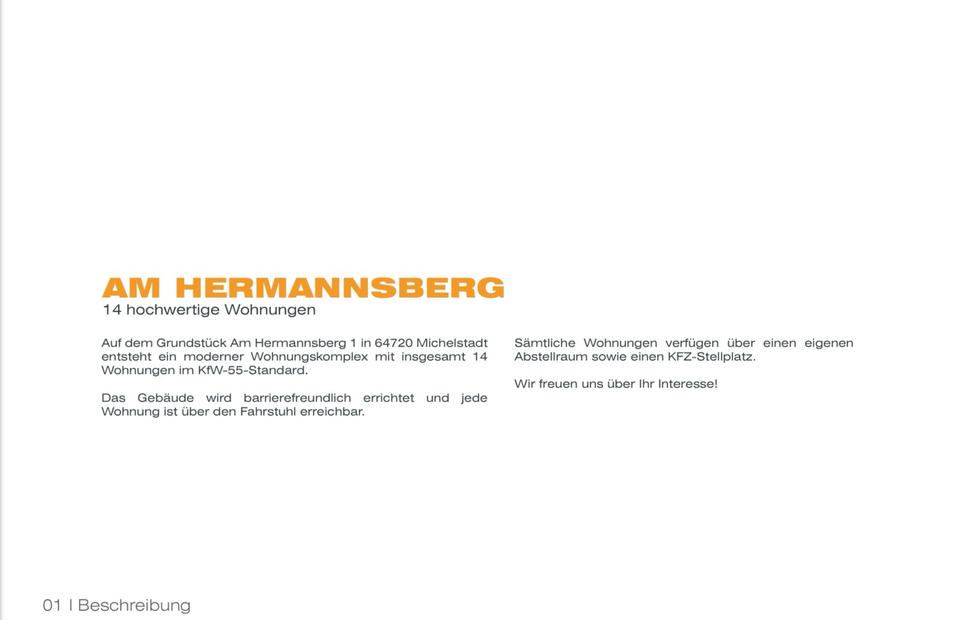 AM HERMANNSBERG
14 hochwertige Wohnungen

Auf dem Grundstück Am Hermannsberg 1 in 64720 Michelstadt entsteht ein moderner Wohnungskomplex mit insgesamt 14 Wohnungen im KfW-55-Standard.

Das Gebäude wird barrierefreundlich errichtet und jede Wohnung ist über den Fahrstuhl erreichbar.

Sämtliche Wohnungen verfügen über einen eigenen Abstellraum sowie einen KFZ-Stellplatz.

Wir freuen uns über Ihr Interesse!

01 I Beschreibung